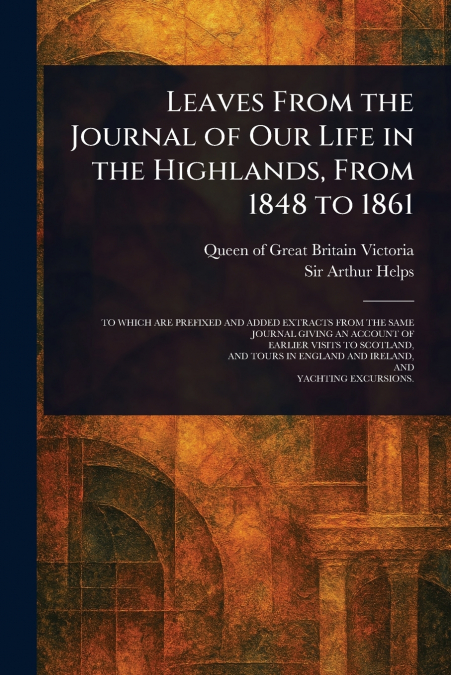 Leaves From the Journal of Our Life in the Highlands, From 1848 to 1861

Queen of Great Britain Victoria
Sir Arthur Helps

TO WHICH ARE PREFIXED AND ADDED EXTRACTS FROM THE SAME JOURNAL GIVING AN ACCOUNT OF EARLIER VISITS TO SCOTLAND, AND TOURS IN ENGLAND AND IRELAND, AND YACHTING EXCURSIONS.